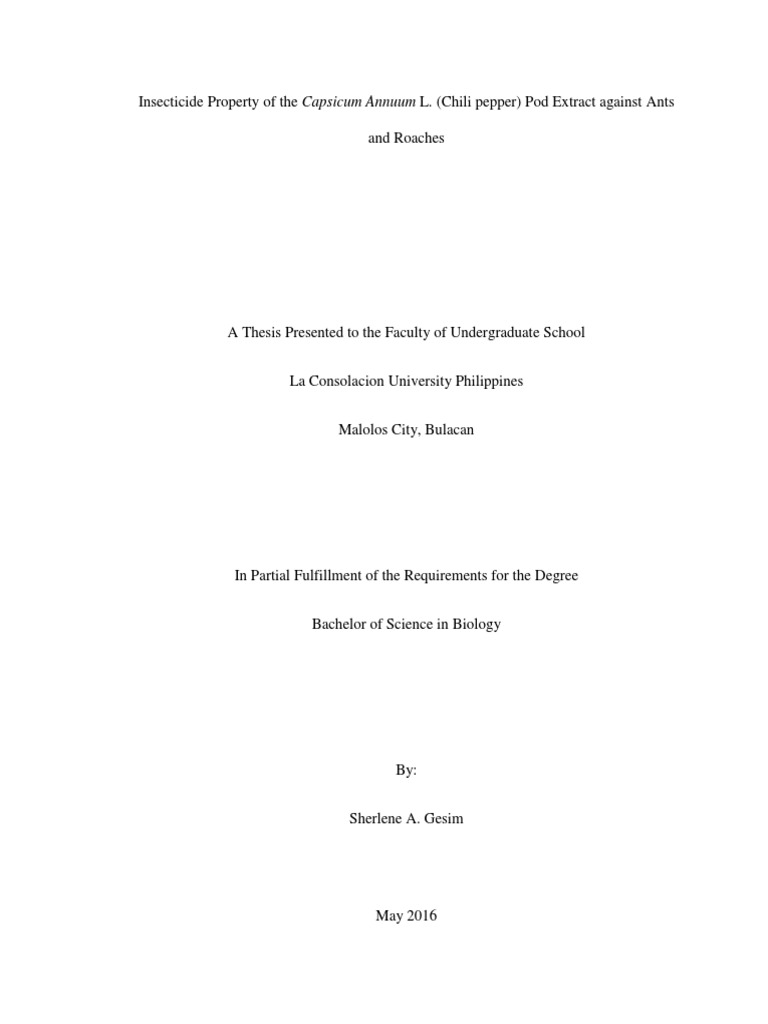 Insecticide Property of the Capsicum Annuum L. (Chili pepper) Pod Extract against Ants and Roaches

A Thesis Presented to the Faculty of Undergraduate School

La Consolacion University Philippines

Malolos City, Bulacan

In Partial Fulfillment of the Requirements for the Degree

Bachelor of Science in Biology

By:

Sherlene A. Gesim

May 2016